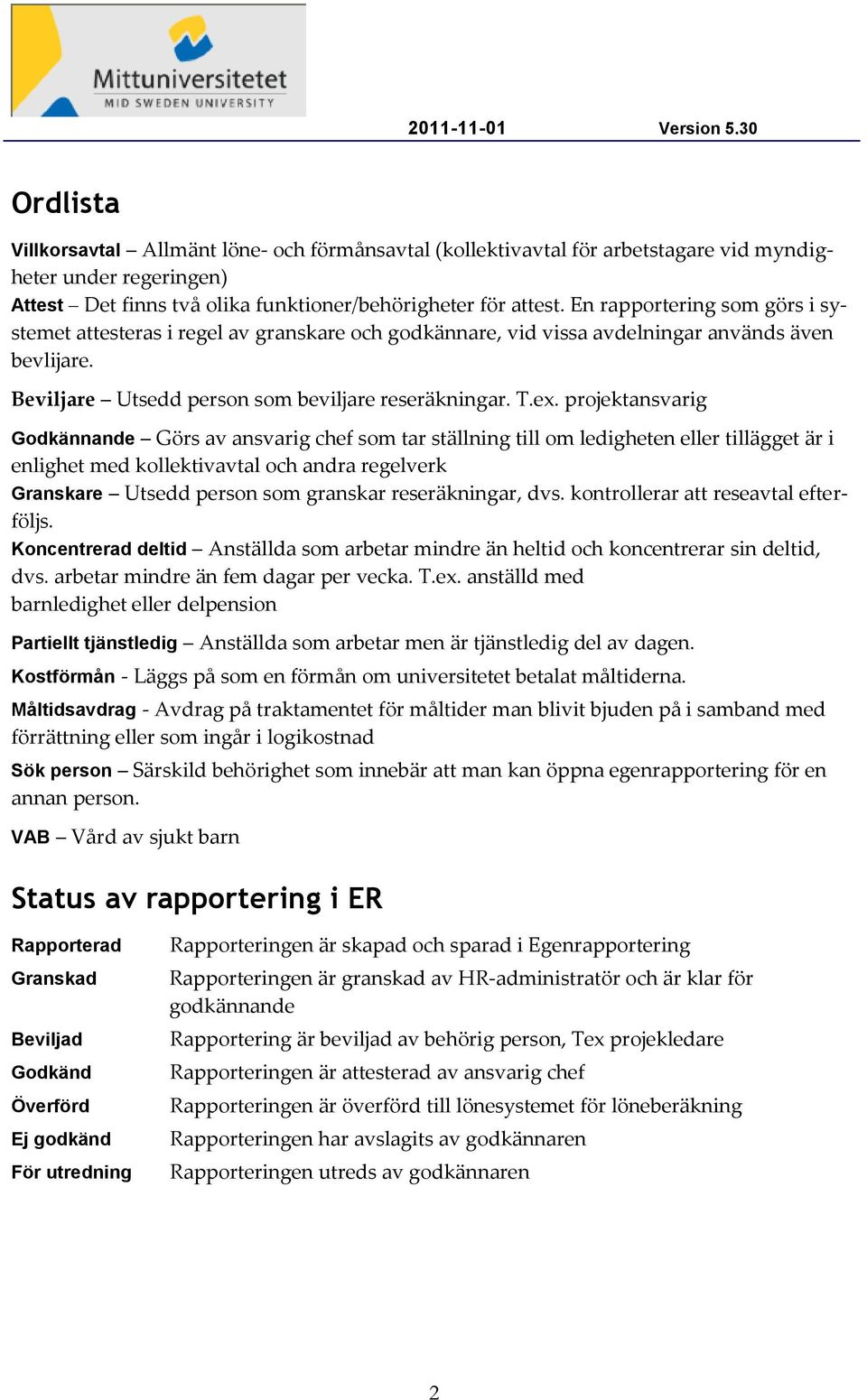 Mittuniversitetet
MID SWEDEN UNIVERSITY

2011-11-01 Version 5.30

Ordlista

Villkorsavtal – Allmänt löne- och förmånsavtal (kollektivavtal för arbetstagare vid myndigheter under regeringen)
Attest – Det finns två olika funktioner/behörigheter för attest. En rapportering som görs i systemet attesteras i regel av granskare och godkännare, vid vissa avdelningar används även bevlijare.

Beviljare – Utsedd person som beviljare reseräkningar. T.ex. projektansvarig

Godkännande – Görs av ansvarig chef som tar ställning till om ledigheten eller tillägget är i enlighet med kollektivavtal och andra regelverk
Granskare – Utsedd person som granskar reseräkningar, dvs. kontrollerar att reseavtal efterföljs.
Koncentrerad deltid – Anställda som arbetar mindre än heltid och koncentrerar sin deltid, dvs. arbetar mindre än fem dagar per vecka. T.ex. anställd med barnledighet eller delpension

Partiellt tjänstledig – Anställda som arbetar men är tjänstledig del av dagen.

Kostförmån - Läggs på som en förmån om universitetet betalat måltiderna.

Måltidsavdrag - Avdrag på traktamentet för måltider man blivit bjuden på i samband med förrättning eller som ingår i logikostnad

Sök person – Särskild behörighet som innebär att man kan öppna egenrapportering för en annan person.

VAB – Vård av sjukt barn

Status av rapportering i ER

| Rapporterad | Rapporteringen är skapad och sparad i Egenrapportering |
|---|---|
| Granskad | Rapporteringen är granskad av HR-administratör och är klar för godkännande |
| Beviljad | Rapportering är beviljad av behörig person, Tex projekledare |
| Godkänd | Rapporteringen är attesterad av ansvarig chef |
| Överförd | Rapporteringen är överförd till lönesystemet för löneberäkning |
| Ej godkänd | Rapporteringen har avslagits av godkännaren |
| För utredning | Rapporteringen utreds av godkännaren |

2